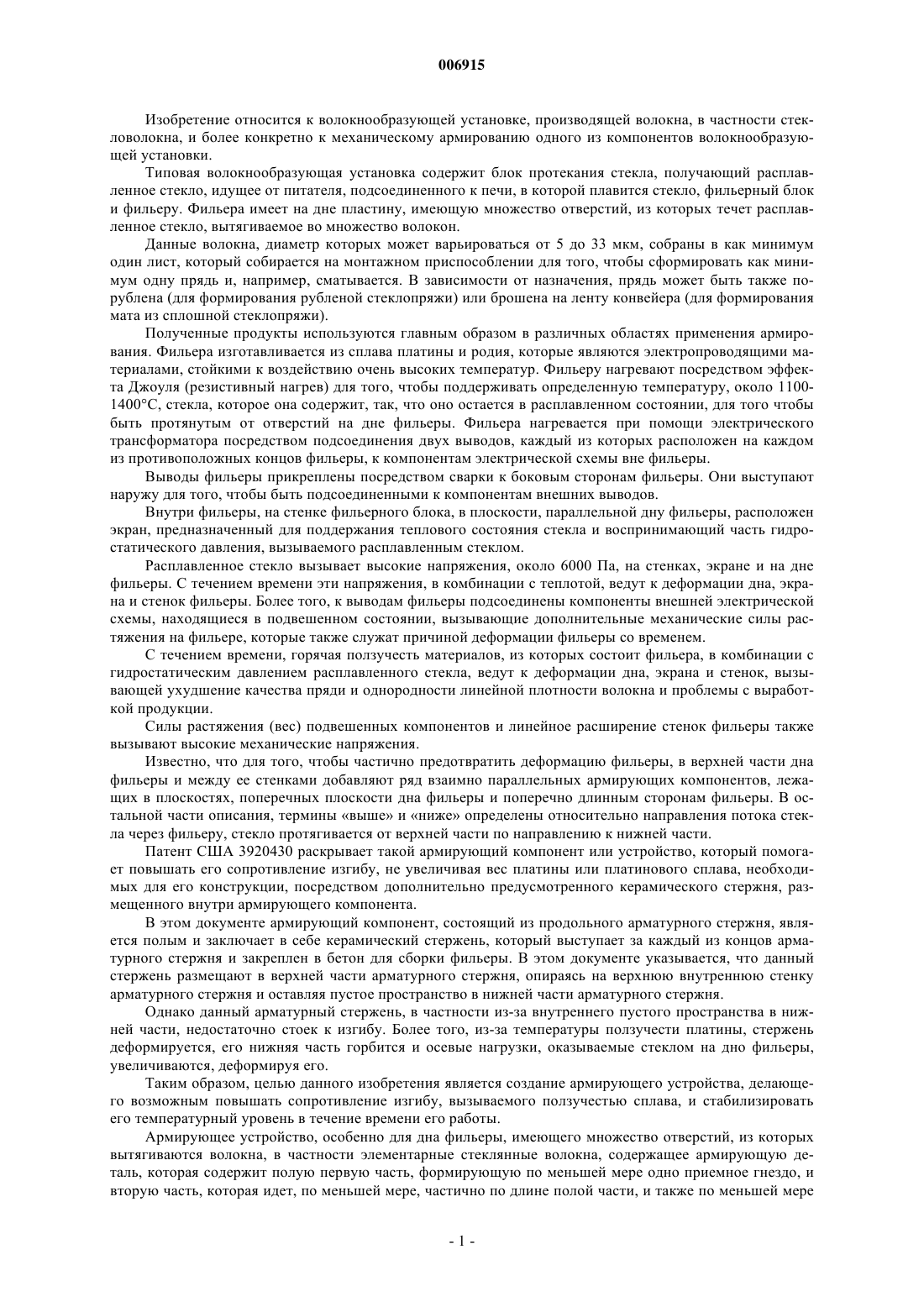 006915

Изобретение относится к волокнообразующей установке, производящей волокна, в частности стекловолокна, и более конкретно к механическому армированию одного из компонентов волокнообразующей установки.

Типовая волокнообразующая установка содержит блок протекания стекла, получающий расплавленное стекло, идущее от питателя, подсоединенного к печи, в которой плавится стекло, фильерный блок и фильеру. Фильера имеет на дне пластину, имеющую множество отверстий, из которых течет расплавленное стекло, вытягиваемое во множество волокон.

Данные волокна, диаметр которых может варьироваться от 5 до 33 мкм, собраны в как минимум один лист, который собирается на монтажном приспособлении для того, чтобы сформировать как минимум одну прядь и, например, сматывается. В зависимости от назначения, прядь может быть также порублена (для формирования рубленой стеклопряжи) или брошена на ленту конвейера (для формирования мата из сплошной стеклопряжи).

Полученные продукты используются главным образом в различных областях применения армирования. Фильера изготавливается из сплава платины и родия, которые являются электропроводящими материалами, стойкими к воздействию очень высоких температур. Фильеру нагревают посредством эффекта Джоуля (резистивный нагрев) для того, чтобы поддерживать определенную температуру, около 1100-1400°С, стекла, которое она содержит, так, что оно остается в расплавленном состоянии, для того чтобы быть протянутым от отверстий на дне фильеры. Фильера нагревается при помощи электрического трансформатора посредством подсоединения двух выводов, каждый из которых расположен на каждом из противоположных концов фильеры, к компонентам электрической схемы вне фильеры.

Выводы фильеры прикреплены посредством сварки к боковым сторонам фильеры. Они выступают наружу для того, чтобы быть подсоединенными к компонентам внешних выводов.

Внутри фильеры, на стенке фильерного блока, в плоскости, параллельной дну фильеры, расположен экран, предназначенный для поддержания теплового состояния стекла и воспринимающий часть гидростатического давления, вызываемого расплавленным стеклом.

Расплавленное стекло вызывает высокие напряжения, около 6000 Па, на стенках, экране и на дне фильеры. С течением времени эти напряжения, в комбинации с теплотой, ведут к деформации дна, экрана и стенок фильеры. Более того, к выводам фильеры подсоединены компоненты внешней электрической схемы, находящиеся в подвешенном состоянии, вызывающие дополнительные механические силы растяжения на фильере, которые также служат причиной деформации фильеры со временем.

С течением времени, горячая ползучесть материалов, из которых состоит фильера, в комбинации с гидростатическим давлением расплавленного стекла, ведут к деформации дна, экрана и стенок, вызывающей ухудшение качества пряди и однородности линейной плотности волокна и проблемы с выработкой продукции.

Силы растяжения (вес) подвешенных компонентов и линейное расширение стенок фильеры также вызывают высокие механические напряжения.

Известно, что для того, чтобы частично предотвратить деформацию фильеры, в верхней части дна фильеры и между ее стенками добавляют ряд взаимно параллельных армирующих компонентов, лежащих в плоскостях, поперечных плоскости дна фильеры и поперечно длинным сторонам фильеры. В остальной части описания, термины «выше» и «ниже» определены относительно направления потока стекла через фильеру, стекло протягивается от верхней части по направлению к нижней части.

Патент США 3920430 раскрывает такой армирующий компонент или устройство, который помогает повышать его сопротивление изгибу, не увеличивая вес платины или платинового сплава, необходимых для его конструкции, посредством дополнительно предусмотренного керамического стержня, размещенного внутри армирующего компонента.

В этом документе армирующий компонент, состоящий из продольного арматурного стержня, является полым и заключает в себе керамический стержень, который выступает за каждый из концов арматурного стержня и закреплен в бетон для сборки фильеры. В этом документе указывается, что данный стержень размещают в верхней части арматурного стержня, опираясь на верхнюю внутреннюю стенку арматурного стержня и оставляя пустое пространство в нижней части арматурного стержня.

Однако данный арматурный стержень, в частности из-за внутреннего пустого пространства в нижней части, недостаточно стоек к изгибу. Более того, из-за температуры ползучести платины, стержень деформируется, его нижняя часть горбится и осевые нагрузки, оказываемые стеклом на дно фильеры, увеличиваются, деформируя его.

Таким образом, целью данного изобретения является создание армирующего устройства, делающего возможным повышать сопротивление изгибу, вызываемого ползучестью сплава, и стабилизировать его температурный уровень в течение времени его работы.

Армирующее устройство, особенно для дна фильеры, имеющего множество отверстий, из которых вытягиваются волокна, в частности элементарные стеклянные волокна, содержащее армирующую деталь, которая содержит полую первую часть, формирующую по меньшей мере одно приемное гнездо, и вторую часть, которая идет, по меньшей мере, частично по длине полой части, и также по меньшей мере

- 1 -